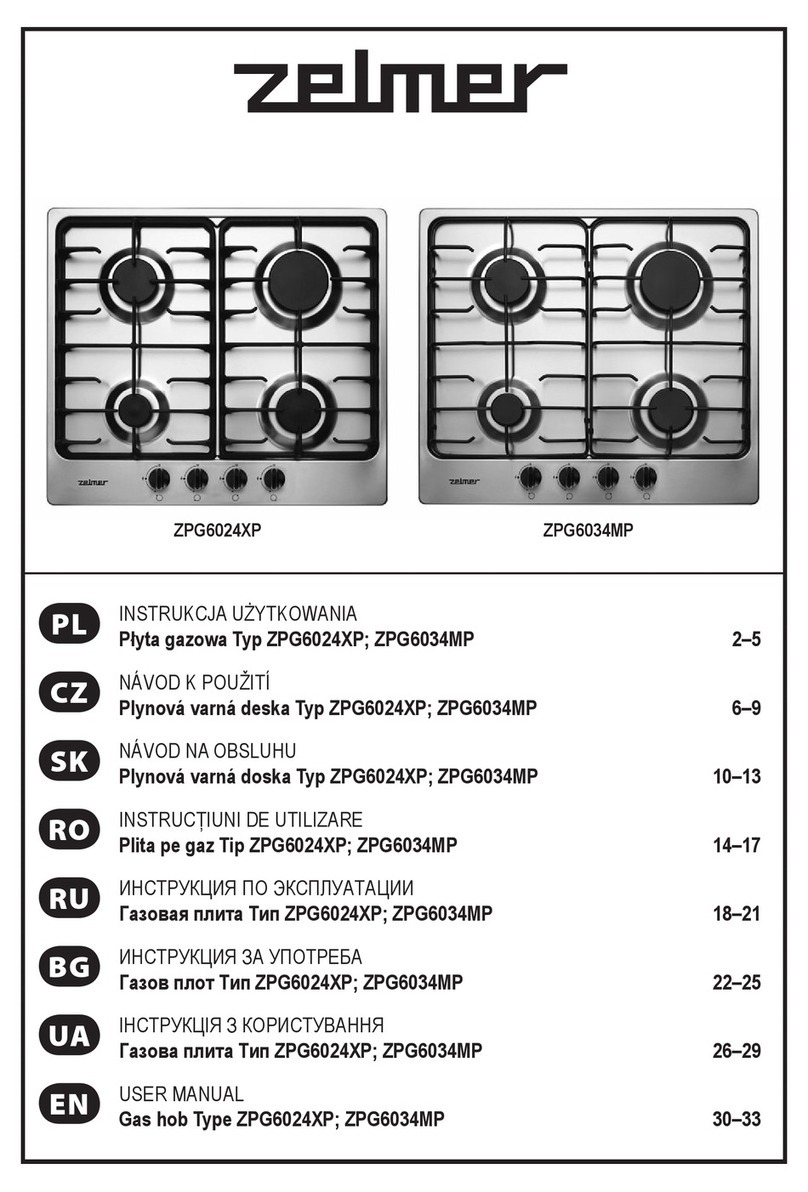 zelmer

zelmer

zelmer

ZPG6024XP

ZPG6034MP

PL
INSTRUKCJA UŻYTKOWANIA
Płyta gazowa Typ ZPG6024XP; ZPG6034MP 2–5

CZ
NÁVOD K POUŽITÍ
Plynová varná deska Typ ZPG6024XP; ZPG6034MP 6–9

SK
NÁVOD NA OBSLUHU
Plynová varná doska Typ ZPG6024XP; ZPG6034MP 10–13

RO
INSTRUCȚIUNI DE UTILIZARE
Plita pe gaz Tip ZPG6024XP; ZPG6034MP 14–17

RU
ИНСТРУКЦИЯ ПО ЭКСПЛУАТАЦИИ
Газовая плита Тип ZPG6024XP; ZPG6034MP 18–21

BG
ИНСТРУКЦИЯ ЗА УПОТРЕБА
Газов плот Тип ZPG6024XP; ZPG6034MP 22–25

UA
ІНСТРУКЦІЯ З КОРИСТУВАННЯ
Газова плита Тип ZPG6024XP; ZPG6034MP 26–29

EN
USER MANUAL
Gas hob Type ZPG6024XP; ZPG6034MP 30–33